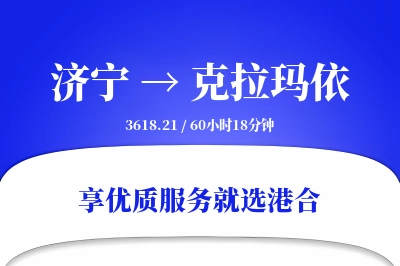 济宁 → 克拉玛依

3618.21 / 60小时18分钟

享优质服务就选港合